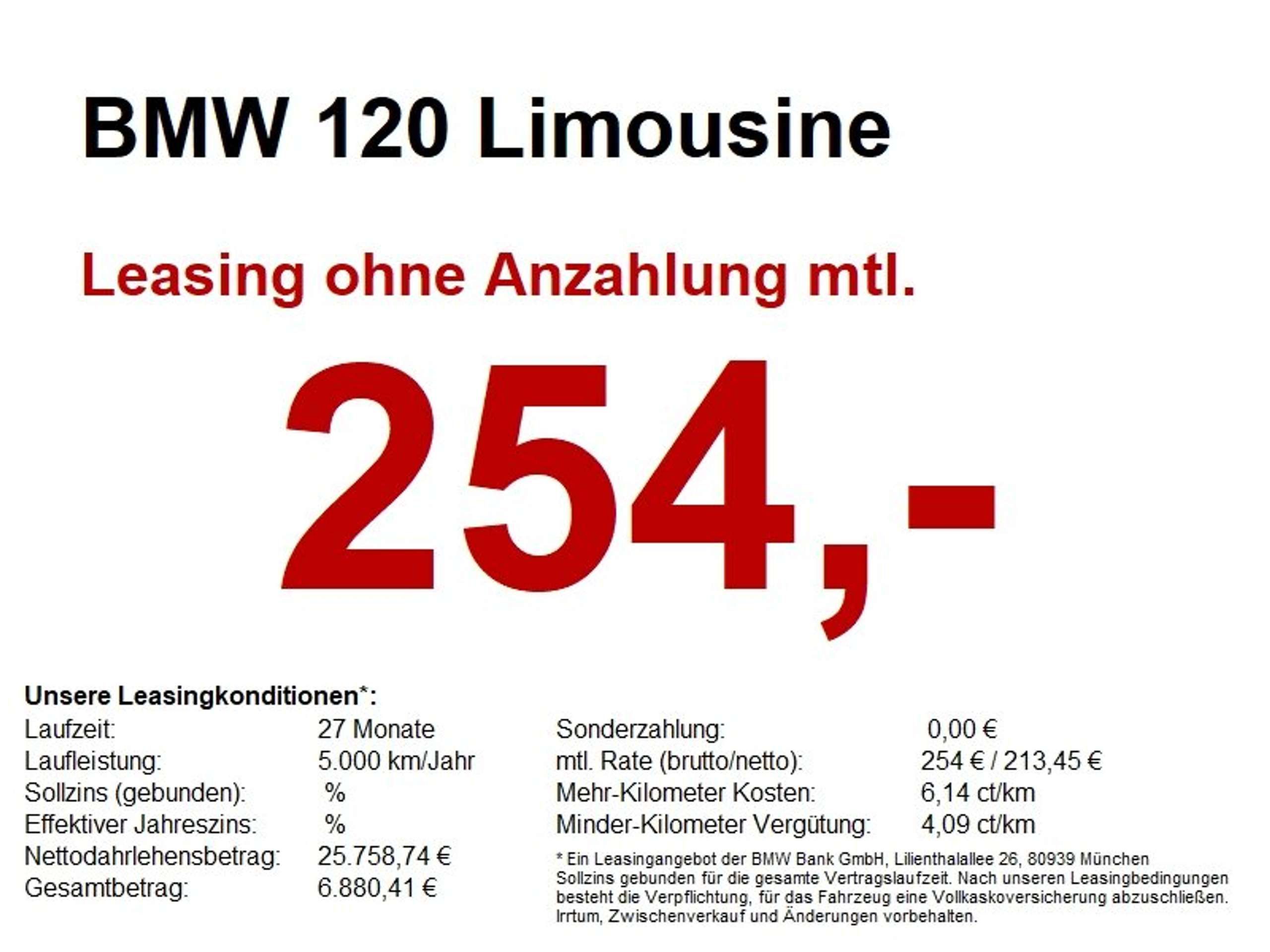 BMW 120 Limousine

Leasing ohne Anzahlung mtl.

254,-

Unsere Leasingkonditionen*:

Laufzeit: 27 Monate
Laufleistung: 5.000 km/Jahr
Sollzins (gebunden): %
Effektiver Jahreszins: %
Nettodahrlehensbetrag: 25.758,74 €
Gesamtbetrag: 6.880,41 €

Sonderzahlung: 0,00 €
mtl. Rate (brutto/netto): 254 € / 213,45 €
Mehr-Kilometer Kosten: 6,14 ct/km
Minder-Kilometer Vergütung: 4,09 ct/km

* Ein Leasingangebot der BMW Bank GmbH, Lilienthalallee 26, 80939 München Sollzins gebunden für die gesamte Vertragslaufzeit. Nach unseren Leasingbedingungen besteht die Verpflichtung, für das Fahrzeug eine Vollkaskoversicherung abzuschließen. Irrtum, Zwischenverkauf und Änderungen vorbehalten.